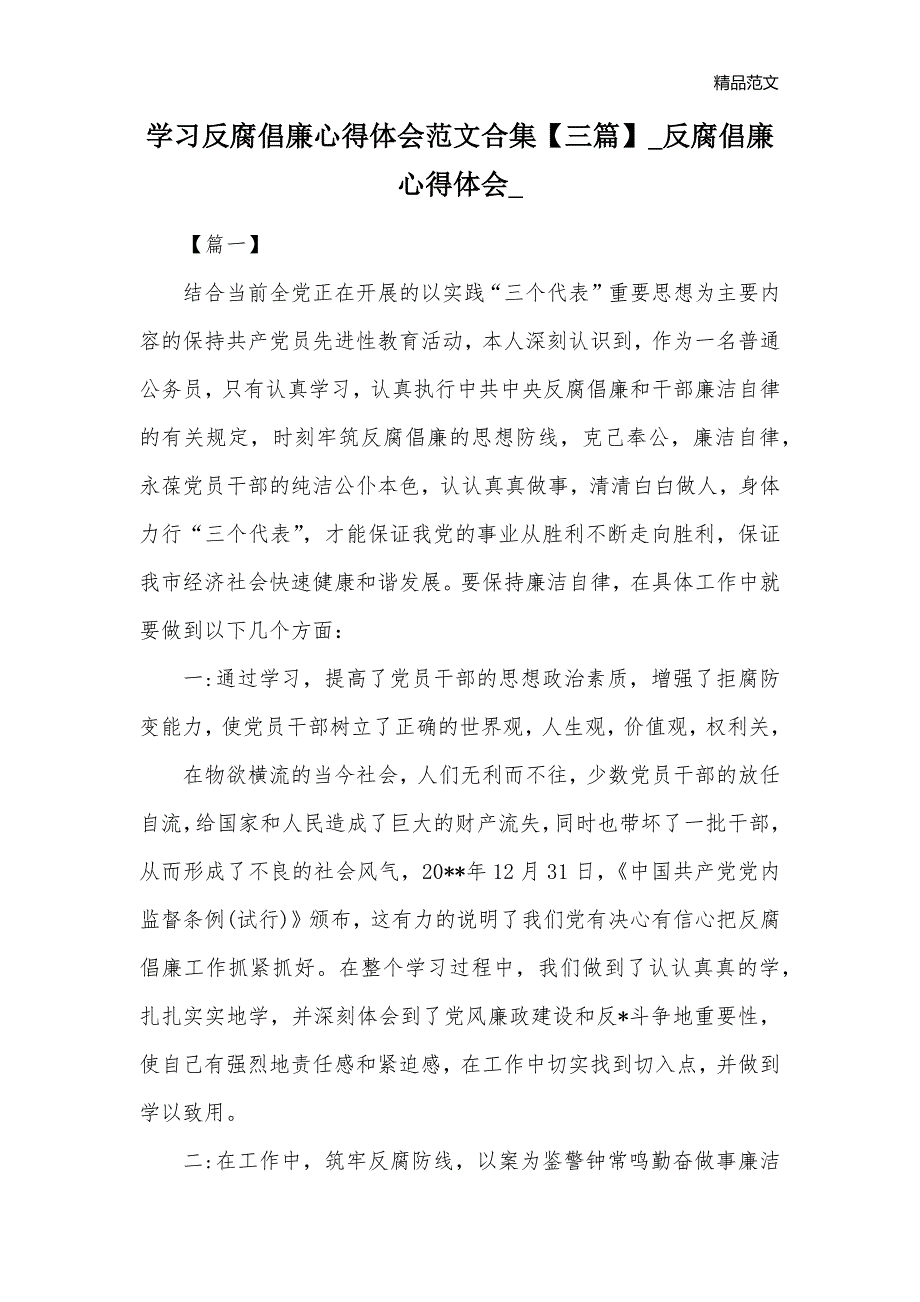 精品范文

学习反腐倡廉心得体会范文合集【三篇】_反腐倡廉心得体会_

【篇一】

结合当前全党正在开展的以实践“三个代表”重要思想为主要内容的保持共产党员先进性教育活动，本人深刻认识到，作为一名普通公务员，只有认真学习，认真执行中共中央反腐倡廉和干部廉洁自律的有关规定，时刻牢筑反腐倡廉的思想防线，克己奉公，廉洁自律，永葆党员干部的纯洁公仆本色，认认真真做事，清清白白做人，身体力行“三个代表”，才能保证我党的事业从胜利不断走向胜利，保证我市经济社会快速健康和谐发展。要保持廉洁自律，在具体工作中就要做到以下几个方面：

一:通过学习，提高了党员干部的思想政治素质，增强了拒腐防变能力，使党员干部树立了正确的世界观，人生观，价值观，权利关，

在物欲横流的当今社会，人们无利而不往，少数党员干部的放任自流，给国家和人民造成了巨大的财产流失，同时也带坏了一批干部，从而形成了不良的社会风气，20**年12月31日，《中国共产党党内监督条例(试行)》颁布，这有力的说明了我们党有决心有信心把反腐倡廉工作抓紧抓好。在整个学习过程中，我们做到了认认真真的学，扎扎实实地学，并深刻体会到了党风廉政建设和反*斗争地重要性，使自己有强烈地责任感和紧迫感，在工作中切实找到切入点，并做到学以致用。

二:在工作中，筑牢反腐防线，以案为鉴警钟常鸣勤奋做事廉洁